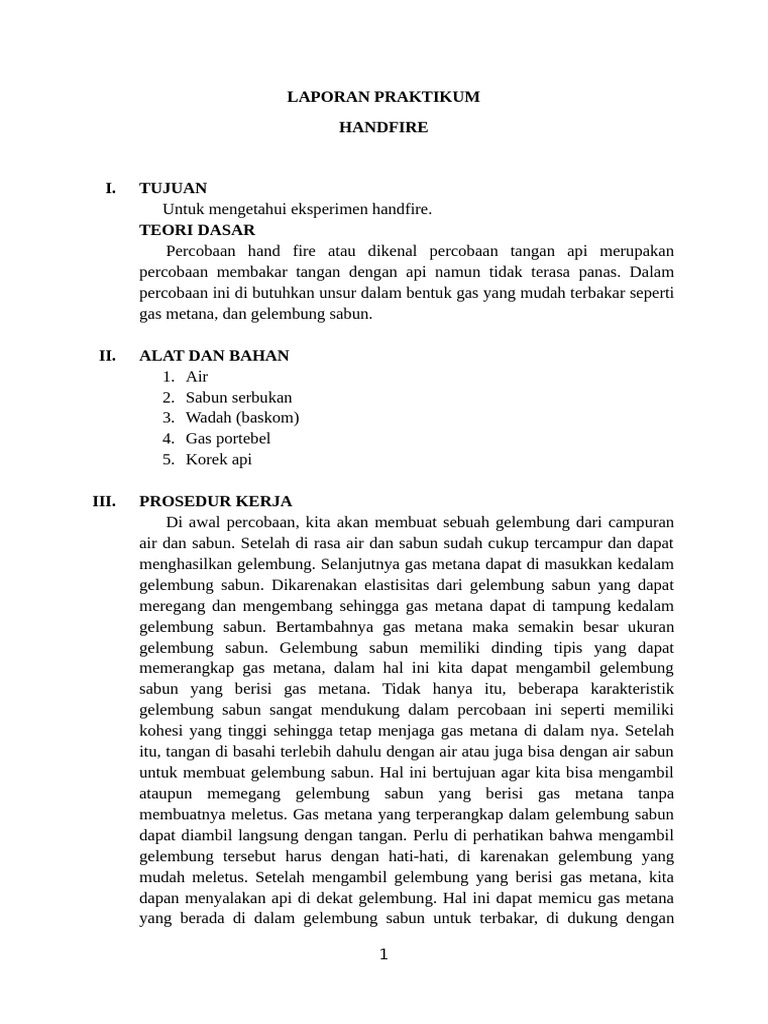 LAPORAN PRAKTIKUM

HANDFIRE

I. TUJUAN

Untuk mengetahui eksperimen handfire.

TEORI DASAR

Percobaan hand fire atau dikenal percobaan tangan api merupakan percobaan membakar tangan dengan api namun tidak terasa panas. Dalam percobaan ini di butuhkan unsur dalam bentuk gas yang mudah terbakar seperti gas metana, dan gelembung sabun.

II. ALAT DAN BAHAN

1. Air
2. Sabun serbukan
3. Wadah (baskom)
4. Gas portebel
5. Korek api

III. PROSEDUR KERJA

Di awal percobaan, kita akan membuat sebuah gelembung dari campuran air dan sabun. Setelah di rasa air dan sabun sudah cukup tercampur dan dapat menghasilkan gelembung. Selanjutnya gas metana dapat di masukkan kedalam gelembung sabun. Dikarenakan elastisitas dari gelembung sabun yang dapat meregang dan mengembang sehingga gas metana dapat di tampung kedalam gelembung sabun. Bertambahnya gas metana maka semakin besar ukuran gelembung sabun. Gelembung sabun memiliki dinding tipis yang dapat memerangkap gas metana, dalam hal ini kita dapat mengambil gelembung sabun yang berisi gas metana. Tidak hanya itu, beberapa karakteristik gelembung sabun sangat mendukung dalam percobaan ini seperti memiliki kohesi yang tinggi sehingga tetap menjaga gas metana di dalam nya. Setelah itu, tangan di basahi terlebih dahulu dengan air atau juga bisa dengan air sabun untuk membuat gelembung sabun. Hal ini bertujuan agar kita bisa mengambil ataupun memegang gelembung sabun yang berisi gas metana tanpa membuatnya meletus. Gas metana yang terperangkap dalam gelembung sabun dapat diambil langsung dengan tangan. Perlu di perhatikan bahwa mengambil gelembung tersebut harus dengan hati-hati, di karenakan gelembung yang mudah meletus. Setelah mengambil gelembung yang berisi gas metana, kita dapan menyalakan api di dekat gelembung. Hal ini dapat memicu gas metana yang berada di dalam gelembung sabun untuk terbakar, di dukung dengan

1